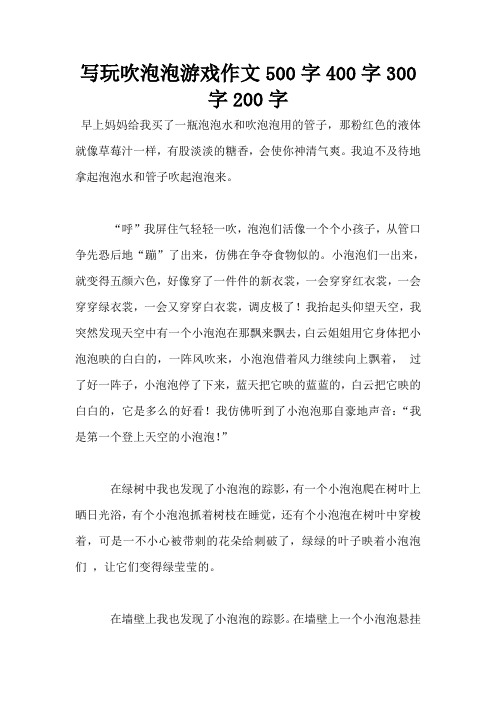 写玩吹泡泡游戏作文500字400字300字200字

早上妈妈给我买了一瓶泡泡水和吹泡泡用的管子，那粉红色的液体就像草莓汁一样，有股淡淡的糖香，会使你神清气爽。我迫不及待地拿起泡泡水和管子吹起泡泡来。

“呼”我屏住气轻轻一吹，泡泡们活像一个个小孩子，从管口争先恐后地“蹦”了出来，仿佛在争夺食物似的。小泡泡们一出来，就变得五颜六色，好像穿了一件件的新衣裳，一会穿穿红衣裳，一会穿穿绿衣裳，一会又穿穿白衣裳，调皮极了！我抬起头仰望天空，我突然发现天空中有一个小泡泡在那飘来飘去，白云姐姐用它身体把小泡泡映的白白的，一阵风吹来，小泡泡借着风力继续向上飘着， 过了好一阵子，小泡泡停了下来，蓝天把它映的蓝蓝的，白云把它映的白白的，它是多么的好看！我仿佛听到了小泡泡那自豪地声音：“我是第一个登上天空的小泡泡!”

在绿树中我也发现了小泡泡的踪影，有一个小泡泡爬在树叶上晒日光浴，有个小泡泡抓着树枝在睡觉，还有个小泡泡在树叶中穿梭着，可是一不小心被带刺的花朵给刺破了，绿绿的叶子映着小泡泡们 ，让它们变得绿莹莹的。

在墙壁上我也发现了小泡泡的踪影。在墙壁上一个小泡泡悬挂